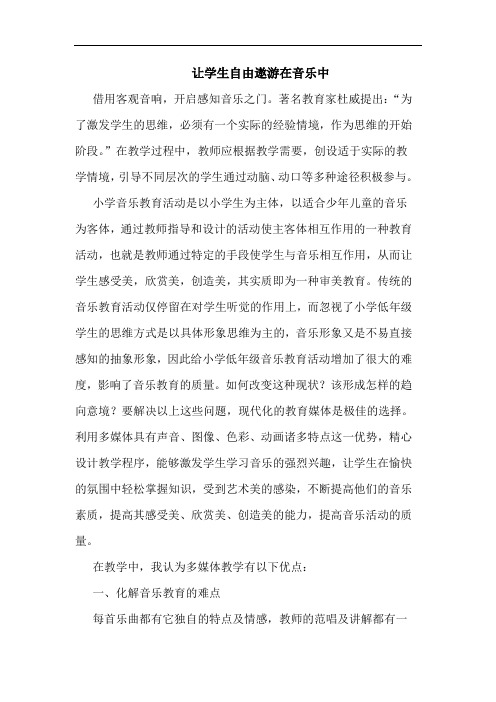 让学生自由遨游在音乐中

借用客观音响，开启感知音乐之门。著名教育家杜威提出：“为了激发学生的思维，必须有一个实际的经验情境，作为思维的开始阶段。”在教学过程中，教师应根据教学需要，创设适于实际的教学情境，引导不同层次的学生通过动脑、动口等多种途径积极参与。

小学音乐教育活动是以小学生为主体，以适合少年儿童的音乐为客体，通过教师指导和设计的活动使主客体相互作用的一种教育活动，也就是教师通过特定的手段使学生与音乐相互作用，从而让学生感受美，欣赏美，创造美，其实质即为一种审美教育。传统的音乐教育活动仅停留在对学生听觉的作用上，而忽视了小学低年级学生的思维方式是以具体形象思维为主的，音乐形象又是不易直接感知的抽象形象，因此给小学低年级音乐教育活动增加了很大的难度，影响了音乐教育的质量。如何改变这种现状？该形成怎样的趋向意境？要解决以上这些问题，现代化的教育媒体是极佳的选择。利用多媒体具有声音、图像、色彩、动画诸多特点这一优势，精心设计教学程序，能够激发学生学习音乐的强烈兴趣，让学生在愉快的氛围中轻松掌握知识，受到艺术美的感染，不断提高他们的音乐素质，提高其感受美、欣赏美、创造美的能力，提高音乐活动的质量。

在教学中，我认为多媒体教学有以下优点：

一、化解音乐教育的难点

每首乐曲都有它独自的特点及情感，教师的范唱及讲解都有一